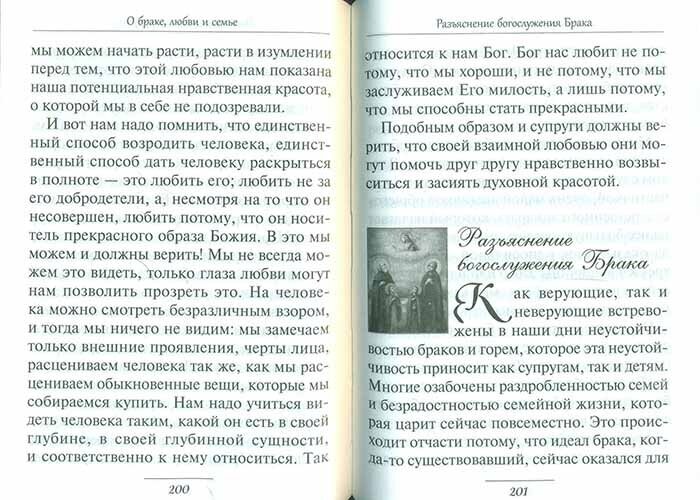 О браке, любви и семье

мы можем начать расти, расти в изумлении перед тем, что этой любовью нам показана наша потенциальная нравственная красота, о которой мы в себе не подозревали.

И вот нам надо помнить, что единственный способ возродить человека, единственный способ дать человеку раскрыться в полноте — это любить его; любить не за его добродетели, а, несмотря на то что он несовершен, любить потому, что он носитель прекрасного образа Божия. В это мы можем и должны верить! Мы не всегда можем это видеть, только глаза любви могут нам позволить прозреть это. На человека можно смотреть безразличным взором, и тогда мы ничего не видим: мы замечаем только внешние проявления, черты лица, расцениваем человека так же, как мы расцениваем обыкновенные вещи, которые мы собираемся купить. Нам надо учиться видеть человека таким, какой он есть в своей глубине, в своей глубинной сущности, и соответственно к нему относиться. Так

200

Разъяснение богослужения Брака

относится к нам Бог. Бог нас любит не потому, что мы хороши, и не потому, что мы заслуживаем Его милость, а лишь потому, что мы способны стать прекрасными.

Подобным образом и супруги должны верить, что своей взаимной любовью они могут помочь друг другу нравственно возвыситься и засиять духовной красотой.

Разъяснение богослужения Брака

Как верующие, так и неверующие встревожены в наши дни неустойчивостью браков и горем, которое эта неустойчивость приносит как супругам, так и детям. Многие озабочены раздробленностью семей и безрадостностью семейной жизни, которая царит сейчас повсеместно. Это происходит отчасти потому, что идеал брака, когда-то существовавший, сейчас оказался для

201